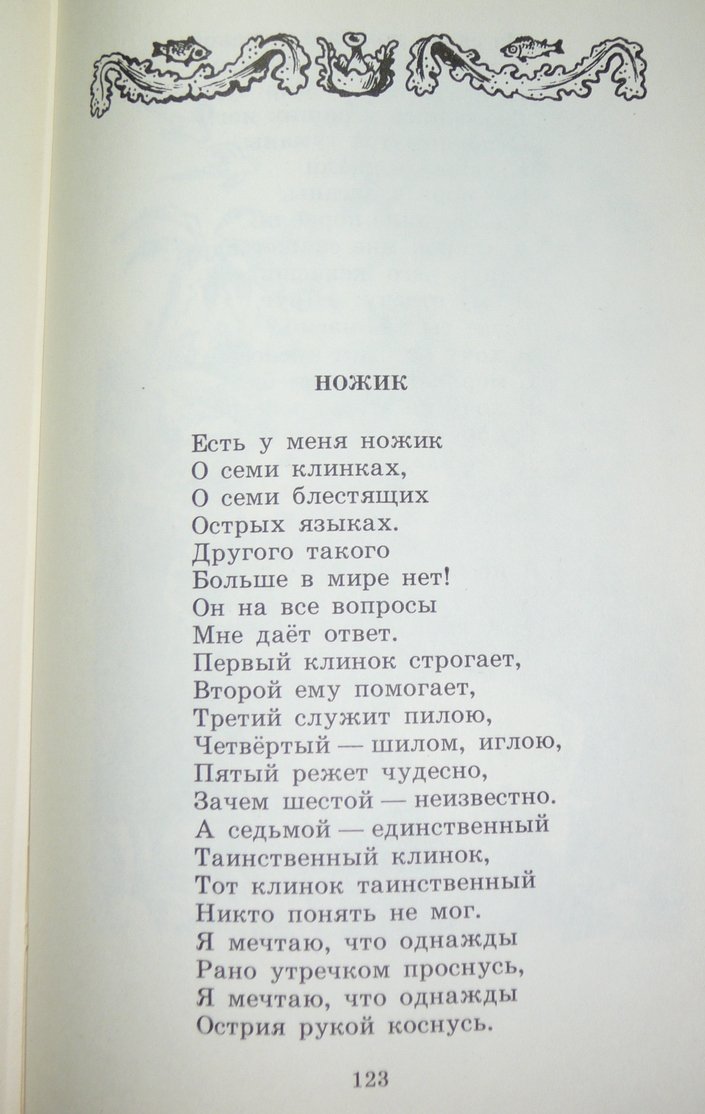 НОЖИК

Есть у меня ножик
О семи клинках,
О семи блестящих
Острых языках.
Другого такого
Больше в мире нет!
Он на все вопросы
Мне даёт ответ.
Первый клинок строгает,
Второй ему помогает,
Третий служит пилою,
Четвёртый — шилом, иглою,
Пятый режет чудесно,
Зачем шестой — неизвестно.
А седьмой — единственный
Таинственный клинок,
Тот клинок таинственный
Никто понять не мог.
Я мечтаю, что однажды
Рано утречком проснусь,
Я мечтаю, что однажды
Острия рукой коснусь.

123